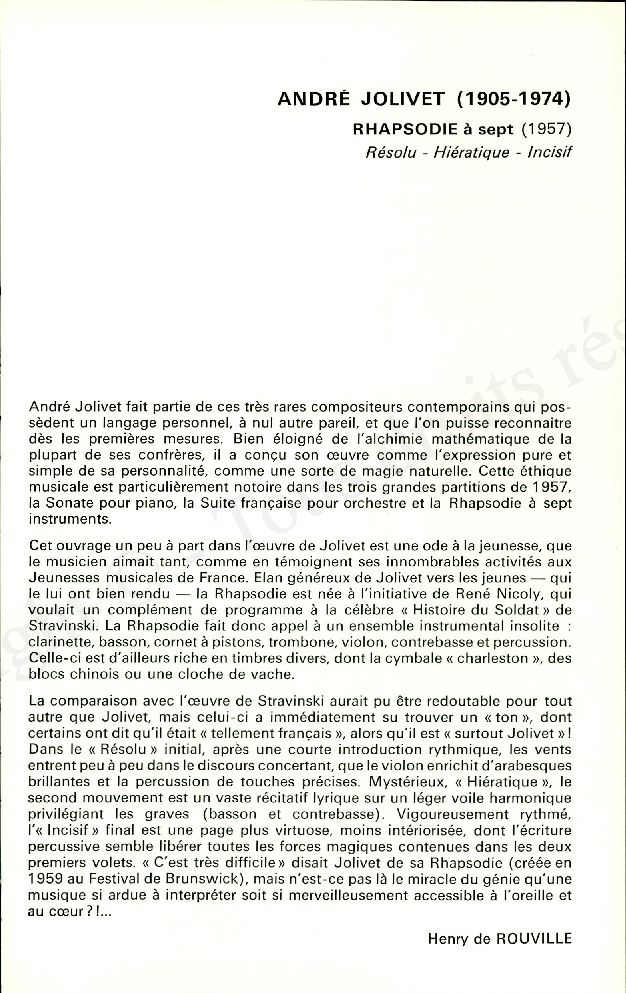 ANDRÉ JOLIVET (1905-1974)

RHAPSODIE à sept (1957)

Résolu - Hiératique - Incisif

André Jolivet fait partie de ces très rares compositeurs contemporains qui possèdent un langage personnel, à nul autre pareil, et que l'on puisse reconnaitre dès les premières mesures. Bien éloigné de l'alchimie mathématique de la plupart de ses confrères, il a conçu son œuvre comme l'expression pure et simple de sa personnalité, comme une sorte de magie naturelle. Cette éthique musicale est particulièrement notoire dans les trois grandes partitions de 1957, la Sonate pour piano, la Suite française pour orchestre et la Rhapsodie à sept instruments.

Cet ouvrage un peu à part dans l'œuvre de Jolivet est une ode à la jeunesse, que le musicien aimait tant, comme en témoignent ses innombrables activités aux Jeunesses musicales de France. Elan généreux de Jolivet vers les jeunes — qui le lui ont bien rendu — la Rhapsodie est née à l'initiative de René Nicoly, qui voulait un complément de programme à la célèbre « Histoire du Soldat » de Stravinski. La Rhapsodie fait donc appel à un ensemble instrumental insolite : clarinette, basson, cornet à pistons, trombone, violon, contrebasse et percussion. Celle-ci est d'ailleurs riche en timbres divers, dont la cymbale « charleston », des blocs chinois ou une cloche de vache.

La comparaison avec l'œuvre de Stravinski aurait pu être redoutable pour tout autre que Jolivet, mais celui-ci a immédiatement su trouver un « ton », dont certains ont dit qu'il était « tellement français », alors qu'il est « surtout Jolivet » ! Dans le « Résolu » initial, après une courte introduction rythmique, les vents entrent peu à peu dans le discours concertant, que le violon enrichit d'arabesques brillantes et la percussion de touches précises. Mystérieux, « Hiératique », le second mouvement est un vaste récitatif lyrique sur un léger voile harmonique privilégiant les graves (basson et contrebasse). Vigoureusement rythmé, l'« Incisif » final est une page plus virtuose, moins intériorisée, dont l'écriture percussive semble libérer toutes les forces magiques contenues dans les deux premiers volets. « C'est très difficile » disait Jolivet de sa Rhapsodie (créée en 1959 au Festival de Brunswick), mais n'est-ce pas là le miracle du génie qu'une musique si ardue à interpréter soit si merveilleusement accessible à l'oreille et au cœur ? !...

Henry de ROUVILLE